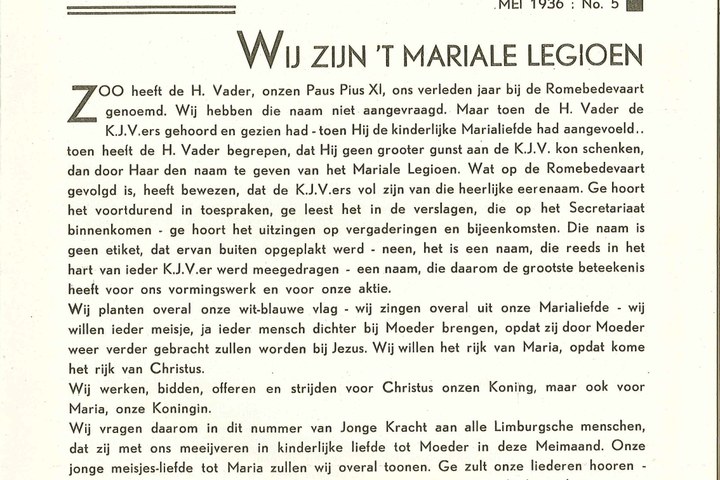 MEI 1936 : No. 5

WIJ ZIJN 'T MARIALE LEGIOEN

ZOO heeft de H. Vader, onzen Paus Pius XI, ons verleden jaar bij de Romebedevaart genoemd. Wij hebben die naam niet aangevraagd. Maar toen de H. Vader de K.J.V.ers gehoord en gezien had - toen Hij de kinderlijke Marialiefde had aangevoeld.. toen heeft de H. Vader begrepen, dat Hij geen grooter gunst aan de K.J.V. kon schenken, dan door Haar den naam te geven van het Mariale Legioen. Wat op de Romebedevaart gevolgd is, heeft bewezen, dat de K.J.V.ers vol zijn van die heerlijke eerenaam. Ge hoort het voortdurend in toespraken, ge leest het in de verslagen, die op het Secretariaat binnenkomen - ge hoort het uitzingen op vergaderingen en bijeenkomsten. Die naam is geen etiket, dat ervan buiten opgeplakt werd - neen, het is een naam, die reeds in het hart van ieder K.J.V.er werd meegedragen - een naam, die daarom de grootste beteekenis heeft voor ons vormingswerk en voor onze aktie.
Wij planten overal onze wit-blauwe vlag - wij zingen overal uit onze Marialiefde - wij willen ieder meisje, ja ieder mensch dichter bij Moeder brengen, opdat zij door Moeder weer verder gebracht zullen worden bij Jezus. Wij willen het rijk van Maria, opdat kome het rijk van Christus.
Wij werken, bidden, offeren en strijden voor Christus onzen Koning, maar ook voor Maria, onze Koningin.
Wij vragen daarom in dit nummer van Jonge Kracht aan alle Limburgsche menschen, dat zij met ons meeijveren in kinderlijke liefde tot Moeder in deze Meimaand. Onze jonge meisjes-liefde tot Maria zullen wij overal toonen. Ge zult onze liederen hooren -